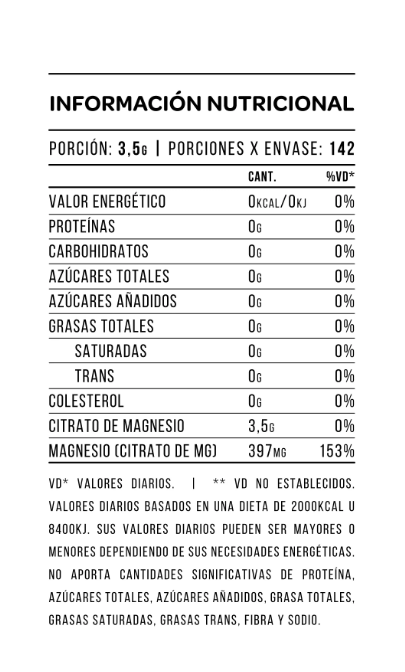 INFORMACIÓN NUTRICIONAL

PORCIÓN: 3,5G | PORCIONES X ENVASE: 142

| | CANT. | %VD* |
|---|---|---|
| VALOR ENERGÉTICO | 0KCAL/0KJ | 0% |
| PROTEÍNAS | 0G | 0% |
| CARBOHIDRATOS | 0G | 0% |
| AZÚCARES TOTALES | 0G | 0% |
| AZÚCARES AÑADIDOS | 0G | 0% |
| GRASAS TOTALES | 0G | 0% |
| SATURADAS | 0G | 0% |
| TRANS | 0G | 0% |
| COLESTEROL | 0G | 0% |
| CITRATO DE MAGNESIO | 3,5G | 0% |
| MAGNESIO (CITRATO DE MG) | 397MG | 153% |

VD* VALORES DIARIOS. | ** VD NO ESTABLECIDOS. VALORES DIARIOS BASADOS EN UNA DIETA DE 2000KCAL U 8400KJ. SUS VALORES DIARIOS PUEDEN SER MAYORES O MENORES DEPENDIENDO DE SUS NECESIDADES ENERGÉTICAS. NO APORTA CANTIDADES SIGNIFICATIVAS DE PROTEÍNA, AZÚCARES TOTALES, AZÚCARES AÑADIDOS, GRASA TOTALES, GRASAS SATURADAS, GRASAS TRANS, FIBRA Y SODIO.